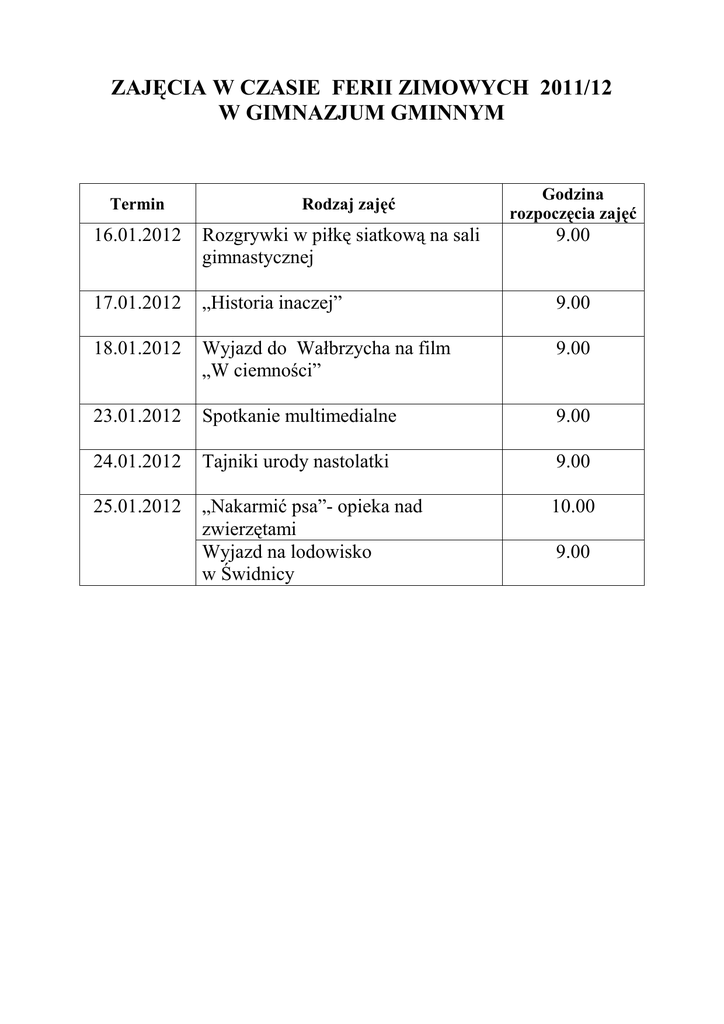 ZAJĘCIA W CZASIE FERII ZIMOWYCH 2011/12
W GIMNAZJUM GMINNYM

| Termin | Rodzaj zajęć | Godzina rozpoczęcia zajęć |
|---|---|---|
| 16.01.2012 | Rozgrywki w piłkę siatkową na sali gimnastycznej | 9.00 |
| 17.01.2012 | „Historia inaczej” | 9.00 |
| 18.01.2012 | Wyjazd do Wałbrzycha na film „W ciemności” | 9.00 |
| 23.01.2012 | Spotkanie multimedialne | 9.00 |
| 24.01.2012 | Tajniki urody nastolatki | 9.00 |
| 25.01.2012 | „Nakarmić psa”- opieka nad zwierzętami | 10.00 |
| | Wyjazd na lodowisko w Świdnicy | 9.00 |